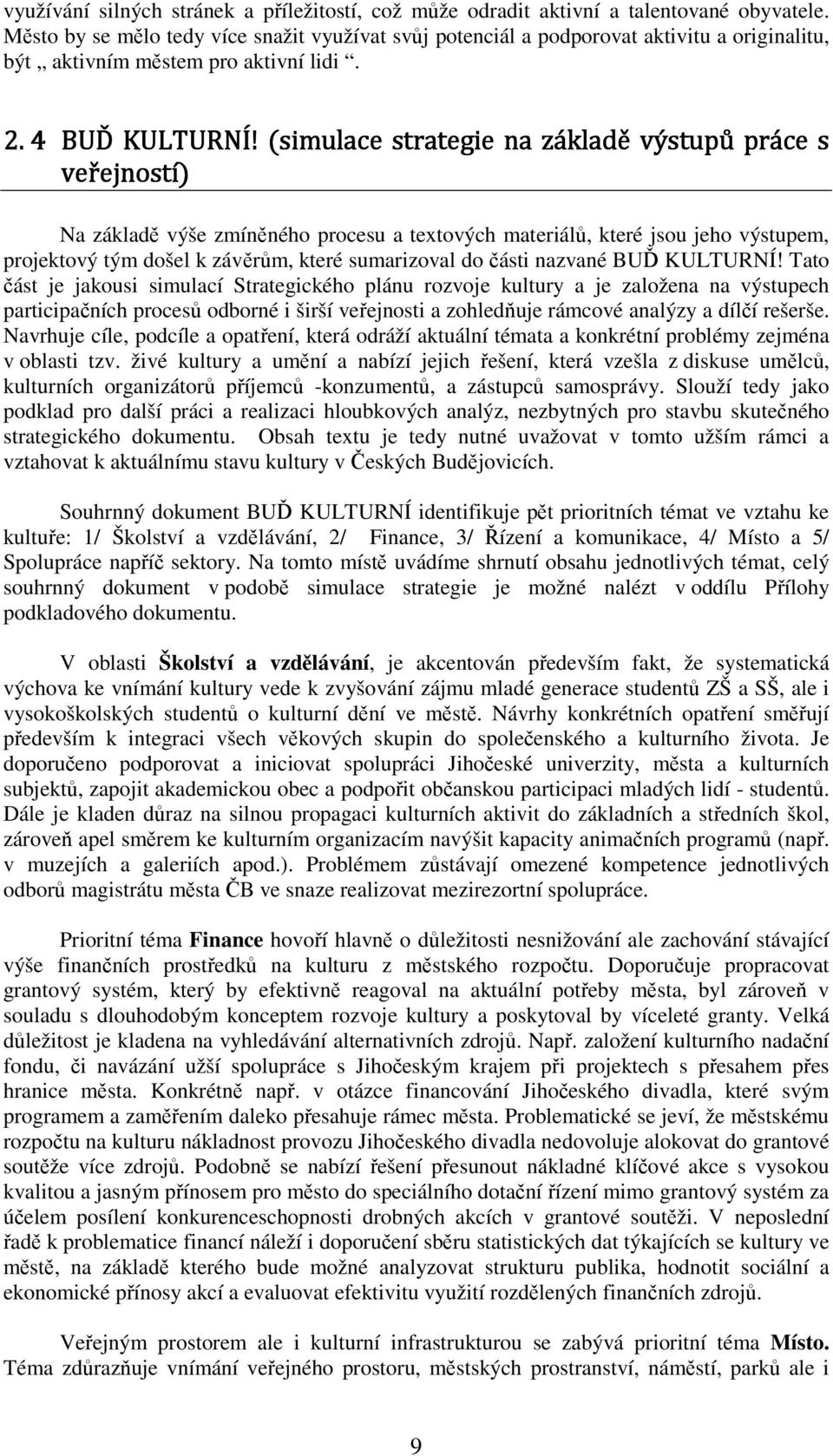 využívání silných stránek a příležitostí, což může odradit aktivní a talentované obyvatele. Město by se mělo tedy více snažit využívat svůj potenciál a podporovat aktivitu a originalitu, být „ aktivním městem pro aktivní lidi “.

2. 4 BUĎ KULTURNÍ! (simulace strategie na základě výstupů práce s veřejností)

Na základě výše zmíněného procesu a textových materiálů, které jsou jeho výstupem, projektový tým došel k závěrům, které sumarizoval do části nazvané BUĎ KULTURNÍ! Tato část je jakousi simulací Strategického plánu rozvoje kultury a je založena na výstupech participačních procesů odborné i širší veřejnosti a zohledňuje rámcové analýzy a dílčí rešerše. Navrhuje cíle, podcíle a opatření, která odráží aktuální témata a konkrétní problémy zejména v oblasti tzv. živé kultury a umění a nabízí jejich řešení, která vzešla z diskuse umělců, kulturních organizátorů příjemců -konzumentů, a zástupců samosprávy. Slouží tedy jako podklad pro další práci a realizaci hloubkových analýz, nezbytných pro stavbu skutečného strategického dokumentu. Obsah textu je tedy nutné uvažovat v tomto užším rámci a vztahovat k aktuálnímu stavu kultury v Českých Budějovicích.

Souhrnný dokument BUĎ KULTURNÍ identifikuje pět prioritních témat ve vztahu ke kultuře: 1/ Školství a vzdělávání, 2/ Finance, 3/ Řízení a komunikace, 4/ Místo a 5/ Spolupráce napříč sektory. Na tomto místě uvádíme shrnutí obsahu jednotlivých témat, celý souhrnný dokument v podobě simulace strategie je možné nalézt v oddílu Přílohy podkladového dokumentu.

V oblasti Školství a vzdělávání, je akcentován především fakt, že systematická výchova ke vnímání kultury vede k zvyšování zájmu mladé generace studentů ZŠ a SŠ, ale i vysokoškolských studentů o kulturní dění ve městě. Návrhy konkrétních opatření směřují především k integraci všech věkových skupin do společenského a kulturního života. Je doporučeno podporovat a iniciovat spolupráci Jihočeské univerzity, města a kulturních subjektů, zapojit akademickou obec a podpořit občanskou participaci mladých lidí - studentů. Dále je kladen důraz na silnou propagaci kulturních aktivit do základních a středních škol, zároveň apel směrem ke kulturním organizacím navýšit kapacity animačních programů (např. v muzejích a galeriích apod.). Problémem zůstávají omezené kompetence jednotlivých odborů magistrátu města ČB ve snaze realizovat mezirezortní spolupráce.

Prioritní téma Finance hovoří hlavně o důležitosti nesnižování ale zachování stávající výše finančních prostředků na kulturu z městského rozpočtu. Doporučuje propracovat grantový systém, který by efektivně reagoval na aktuální potřeby města, byl zároveň v souladu s dlouhodobým konceptem rozvoje kultury a poskytoval by víceleté granty. Velká důležitost je kladena na vyhledávání alternativních zdrojů. Např. založení kulturního nadační fondu, či navázání užší spolupráce s Jihočeským krajem při projektech s přesahem přes hranice města. Konkrétně např. v otázce financování Jihočeského divadla, které svým programem a zaměřením daleko přesahuje rámec města. Problematické se jeví, že městskému rozpočtu na kulturu nákladnost provozu Jihočeského divadla nedovoluje alokovat do grantové soutěže více zdrojů. Podobně se nabízí řešení přesunout nákladné klíčové akce s vysokou kvalitou a jasným přínosem pro město do speciálního dotační řízení mimo grantový systém za účelem posílení konkurenceschopnosti drobných akcích v grantové soutěži. V neposlední řadě k problematice financí náleží i doporučení sběru statistických dat týkajících se kultury ve městě, na základě kterého bude možné analyzovat strukturu publika, hodnotit sociální a ekonomické přínosy akcí a evaluovat efektivitu využití rozdělených finančních zdrojů.

Veřejným prostorem ale i kulturní infrastrukturou se zabývá prioritní téma Místo. Téma zdůrazňuje vnímání veřejného prostoru, městských prostranství, náměstí, parků ale i

9